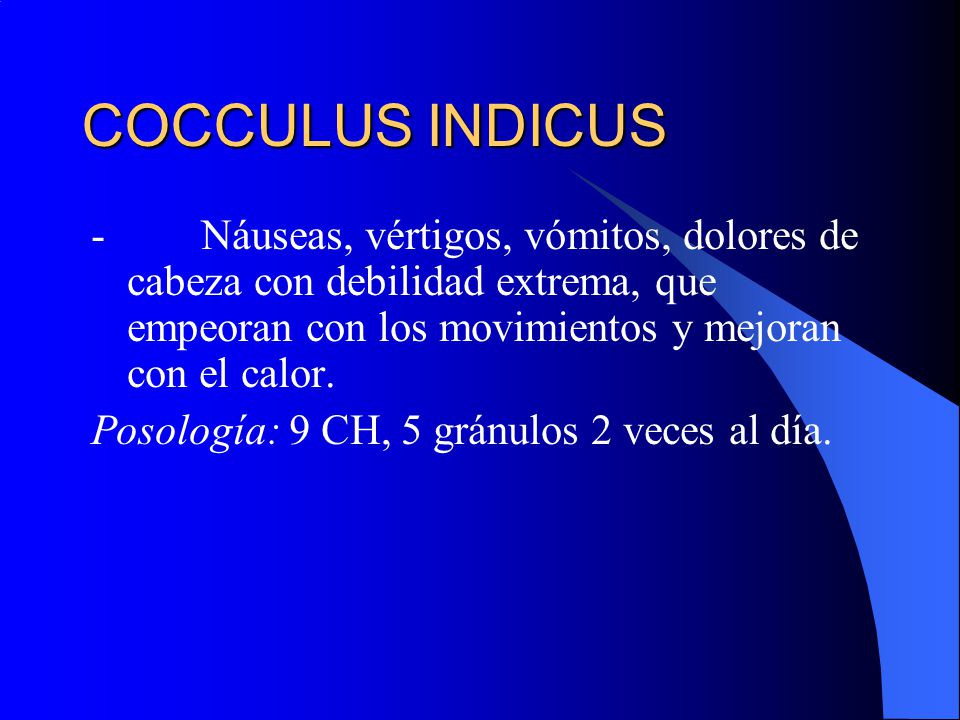 COCCULUS INDICUS

- Náuseas, vértigos, vómitos, dolores de cabeza con debilidad extrema, que empeoran con los movimientos y mejoran con el calor.

Posología: 9 CH, 5 gránulos 2 veces al día.